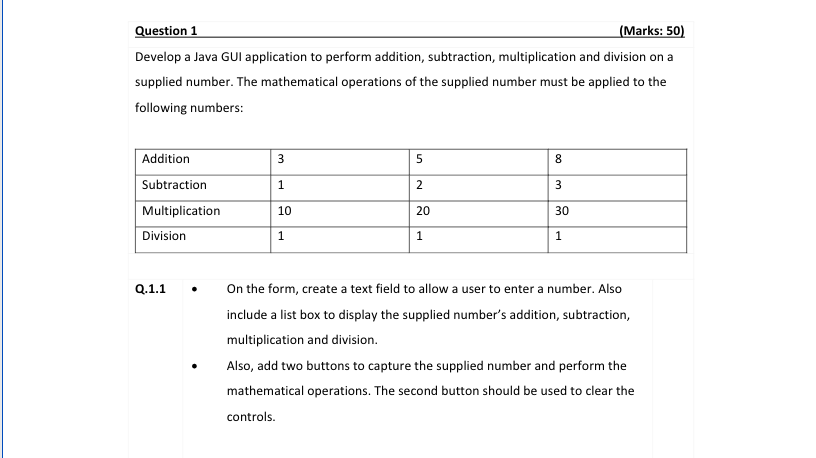 Question 1 (Marks: 50)

Develop a Java GUI application to perform addition, subtraction, multiplication and division on a supplied number. The mathematical operations of the supplied number must be applied to the following numbers:

| Addition | 3 | 5 | 8 |
|---|---|---|---|
| Subtraction | 1 | 2 | 3 |
| Multiplication | 10 | 20 | 30 |
| Division | 1 | 1 | 1 |

Q.1.1 • On the form, create a text field to allow a user to enter a number. Also include a list box to display the supplied number's addition, subtraction, multiplication and division.

• Also, add two buttons to capture the supplied number and perform the mathematical operations. The second button should be used to clear the controls.